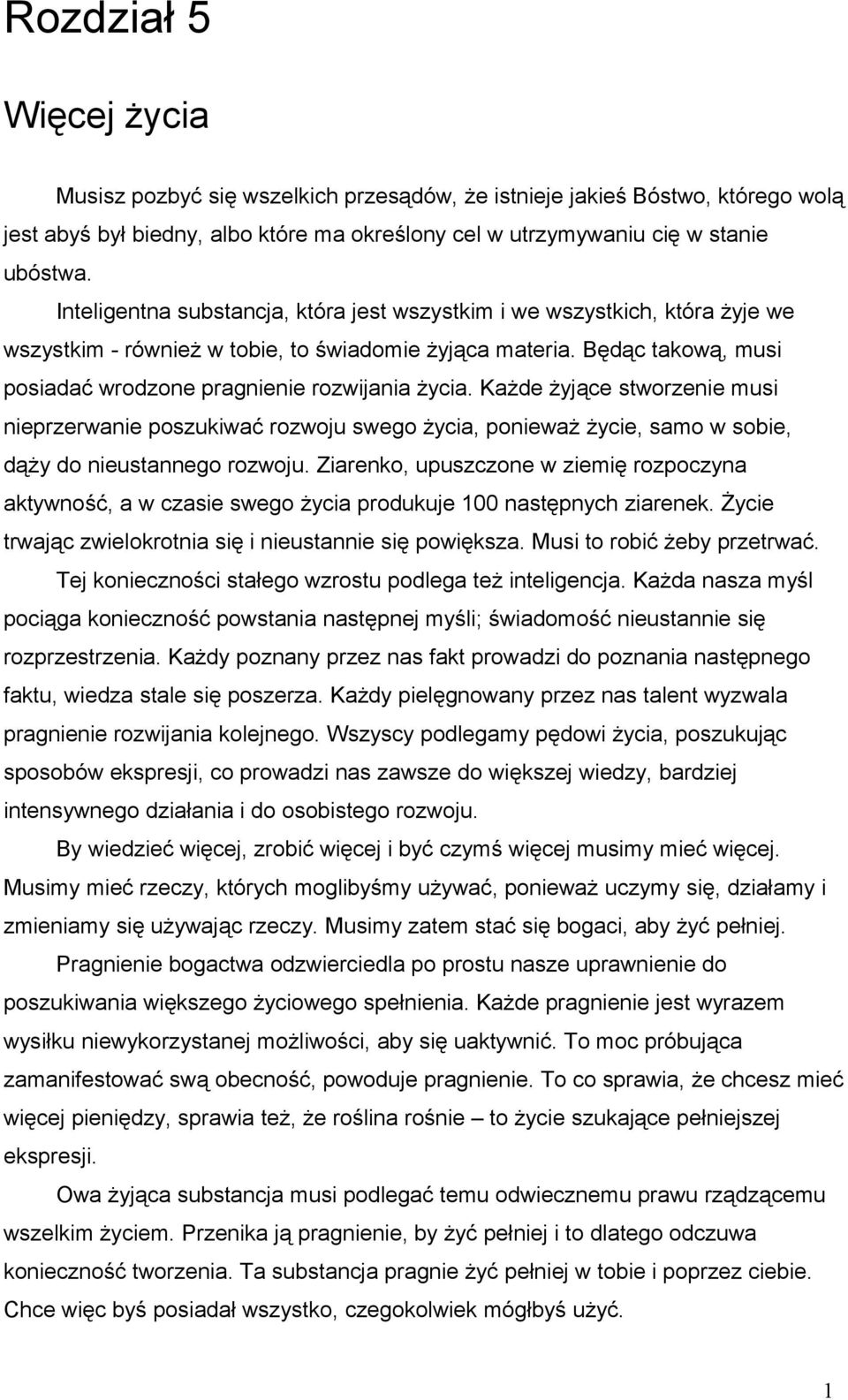 Rozdział 5

Więcej życia

Musisz pozbyć się wszelkich przesądów, że istnieje jakieś Bóstwo, którego wolą jest abyś był biedny, albo które ma określony cel w utrzymywaniu cię w stanie ubóstwa.

Inteligentna substancja, która jest wszystkim i we wszystkich, która żyje we wszystkim - również w tobie, to świadomie żyjąca materia. Będąc takową, musi posiadać wrodzone pragnienie rozwijania życia. Każde żyjące stworzenie musi nieprzerwanie poszukiwać rozwoju swego życia, ponieważ życie, samo w sobie, dąży do nieustannego rozwoju. Ziarenko, upuszczone w ziemię rozpoczyna aktywność, a w czasie swego życia produkuje 100 następnych ziarenek. Życie trwając zwielokrotnia się i nieustannie się powiększa. Musi to robić żeby przetrwać.

Tej konieczności stałego wzrostu podlega też inteligencja. Każda nasza myśl pociąga konieczność powstania następnej myśli; świadomość nieustannie się rozprzestrzenia. Każdy poznany przez nas fakt prowadzi do poznania następnego faktu, wiedza stale się poszerza. Każdy pielęgnowany przez nas talent wyzwala pragnienie rozwijania kolejnego. Wszyscy podlegamy pędowi życia, poszukując sposobów ekspresji, co prowadzi nas zawsze do większej wiedzy, bardziej intensywnego działania i do osobistego rozwoju.

By wiedzieć więcej, zrobić więcej i być czymś więcej musimy mieć więcej. Musimy mieć rzeczy, których moglibyśmy używać, ponieważ uczymy się, działamy i zmieniamy się używając rzeczy. Musimy zatem stać się bogaci, aby żyć pełniej.

Pragnienie bogactwa odzwierciedla po prostu nasze uprawnienie do poszukiwania większego życiowego spełnienia. Każde pragnienie jest wyrazem wysiłku niewykorzystanej możliwości, aby się uaktywnić. To moc próbująca zamanifestować swą obecność, powoduje pragnienie. To co sprawia, że chcesz mieć więcej pieniędzy, sprawia też, że roślina rośnie – to życie szukające pełniejszej ekspresji.

Owa żyjąca substancja musi podlegać temu odwiecznemu prawu rządzącemu wszelkim życiem. Przenika ją pragnienie, by żyć pełniej i to dlatego odczuwa konieczność tworzenia. Ta substancja pragnie żyć pełniej w tobie i poprzez ciebie. Chce więc byś posiadał wszystko, czegokolwiek mógłbyś użyć.

1